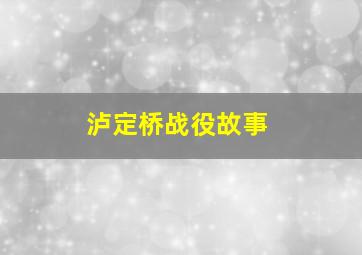 泸定桥战役故事